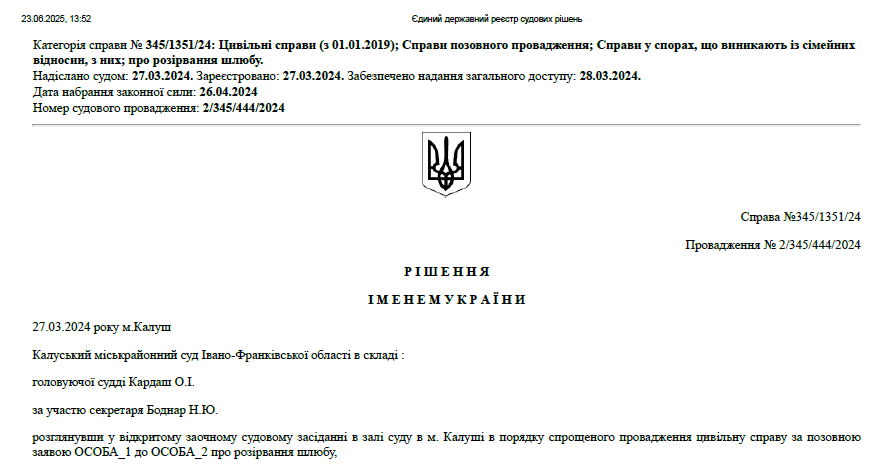 23.06.2025, 13:52

Єдиний державний реєстр судових рішень

Категорія справи № 345/1351/24: Цивільні справи (з 01.01.2019); Справи позовного провадження; Справи у спорах, що виникають із сімейних відносин, з них; про розірвання шлюбу.
Надіслано судом: 27.03.2024. Зареєстровано: 27.03.2024. Забезпечено надання загального доступу: 28.03.2024.
Дата набрання законної сили: 26.04.2024
Номер судового провадження: 2/345/444/2024

Справа №345/1351/24

Провадження № 2/345/444/2024

Р І Ш Е Н Н Я

І М Е Н Е М У К Р А Ї Н И

27.03.2024 року м.Калуш

Калуський міськрайонний суд Івано-Франківської області в складі :

головуючої судді Кардаш О.І.

за участю секретаря Боднар Н.Ю.

розглянувши у відкритому заочному судовому засіданні в залі суду в м. Калуші в порядку спрощеного провадження цивільну справу за позовною заявою ОСОБА_1 до ОСОБА_2 про розірвання шлюбу,